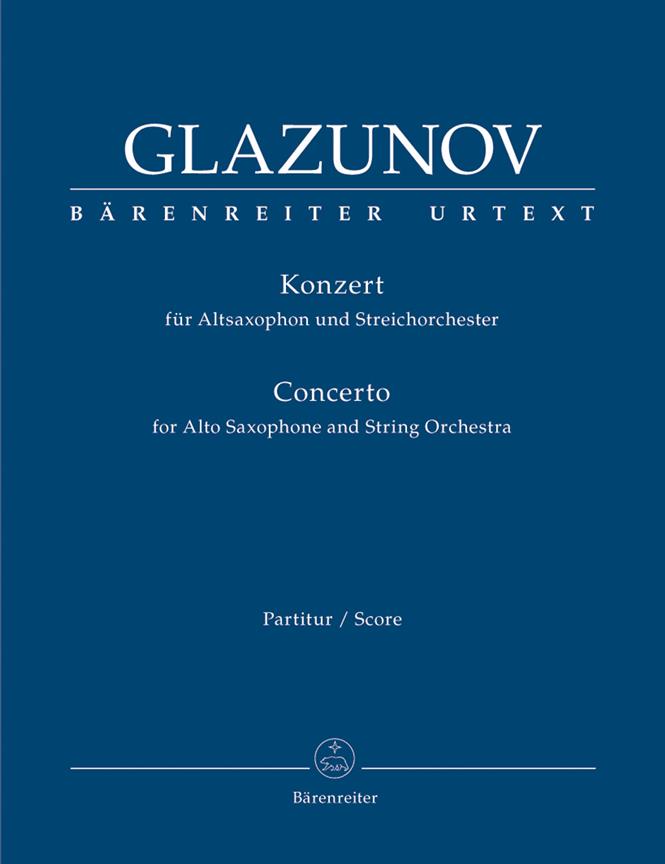 GLAZUNOV
BÄRENREITER URTEXT

Konzert
für Altsaxophon und Streichorchester

Concerto
for Alto Saxophone and String Orchestra

Partitur / Score

Bärenreiter